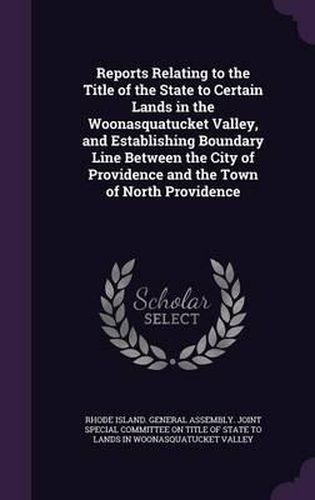 Reports Relating to the Title of the State to Certain Lands in the Woonasquatucket Valley, and Establishing Boundary Line Between the City of Providence and the Town of North Providence

Scholar SELECT

RHODE ISLAND. GENERAL ASSEMBLY. JOINT SPECIAL COMMITTEE ON TITLE OF STATE TO LANDS IN WOONASQUATUCKET VALLEY